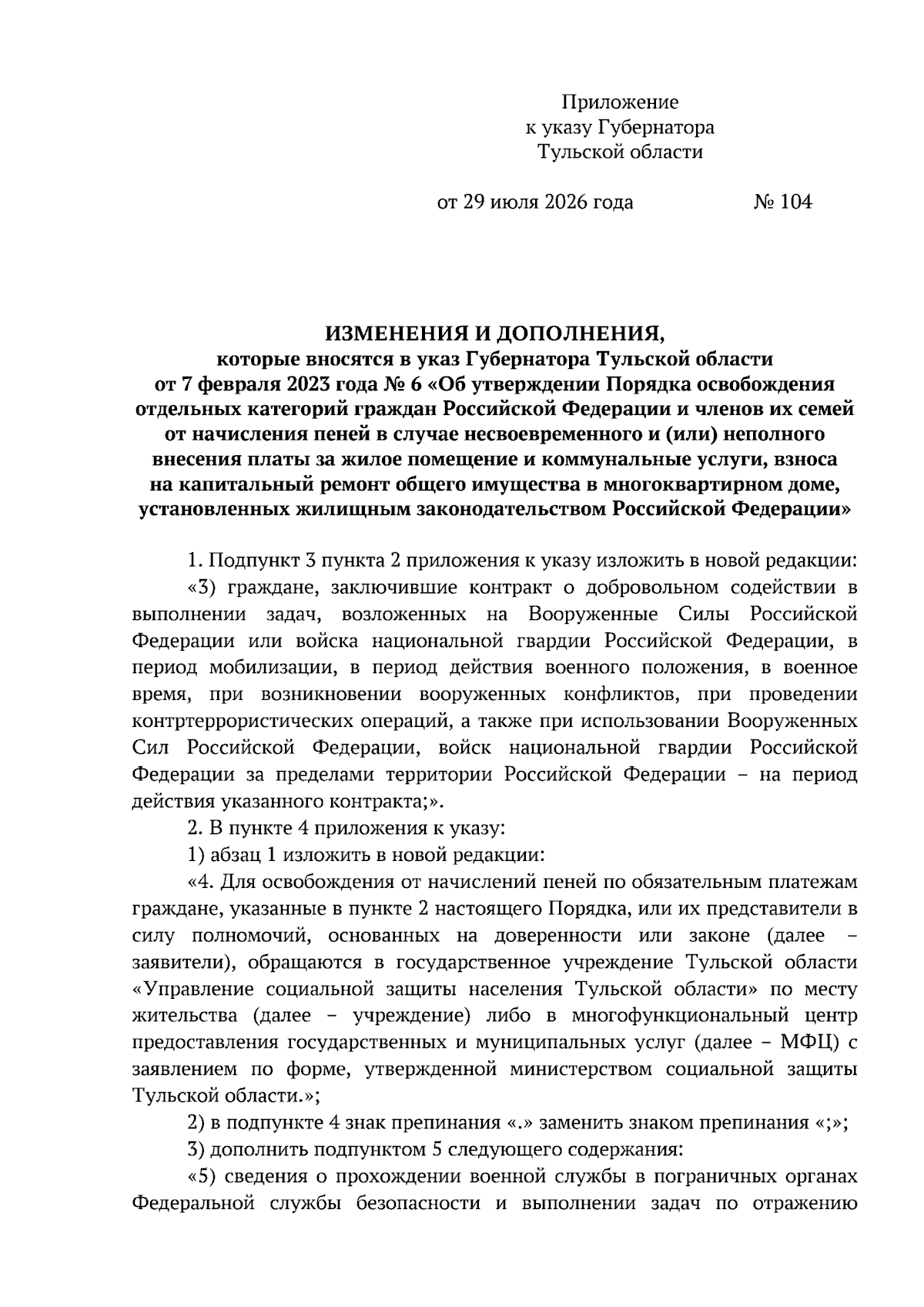 Приложение
к указу Губернатора
Тульской области

от 29 июля 2026 года № 104

ИЗМЕНЕНИЯ И ДОПОЛНЕНИЯ,
которые вносятся в указ Губернатора Тульской области от 7 февраля 2023 года № 6 «Об утверждении Порядка освобождения отдельных категорий граждан Российской Федерации и членов их семей от начисления пеней в случае несвоевременного и (или) неполного внесения платы за жилое помещение и коммунальные услуги, взноса на капитальный ремонт общего имущества в многоквартирном доме, установленных жилищным законодательством Российской Федерации»

1. Подпункт 3 пункта 2 приложения к указу изложить в новой редакции:

«3) граждане, заключившие контракт о добровольном содействии в выполнении задач, возложенных на Вооруженные Силы Российской Федерации или войска национальной гвардии Российской Федерации, в период мобилизации, в период действия военного положения, в военное время, при возникновении вооруженных конфликтов, при проведении контртеррористических операций, а также при использовании Вооруженных Сил Российской Федерации, войск национальной гвардии Российской Федерации за пределами территории Российской Федерации – на период действия указанного контракта;».

2. В пункте 4 приложения к указу:

1) абзац 1 изложить в новой редакции:

«4. Для освобождения от начислений пеней по обязательным платежам граждане, указанные в пункте 2 настоящего Порядка, или их представители в силу полномочий, основанных на доверенности или законе (далее – заявители), обращаются в государственное учреждение Тульской области «Управление социальной защиты населения Тульской области» по месту жительства (далее – учреждение) либо в многофункциональный центр предоставления государственных и муниципальных услуг (далее – МФЦ) с заявлением по форме, утвержденной министерством социальной защиты Тульской области.»;

2) в подпункте 4 знак препинания «.» заменить знаком препинания «;»;

3) дополнить подпунктом 5 следующего содержания:

«5) сведения о прохождении военной службы в пограничных органах Федеральной службы безопасности и выполнении задач по отражению